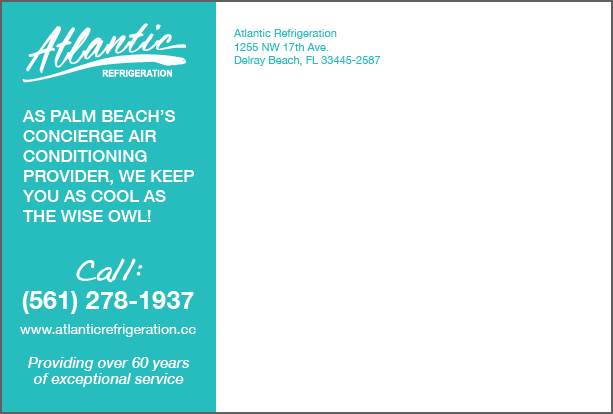 Atlantic
REFRIGERATION

AS PALM BEACH'S CONCIERGE AIR CONDITIONING PROVIDER, WE KEEP YOU AS COOL AS THE WISE OWL!

Call:
(561) 278-1937

www.atlanticrefrigeration.cc

Providing over 60 years of exceptional service

Atlantic Refrigeration
1255 NW 17th Ave.
Delray Beach, FL 33445-2587